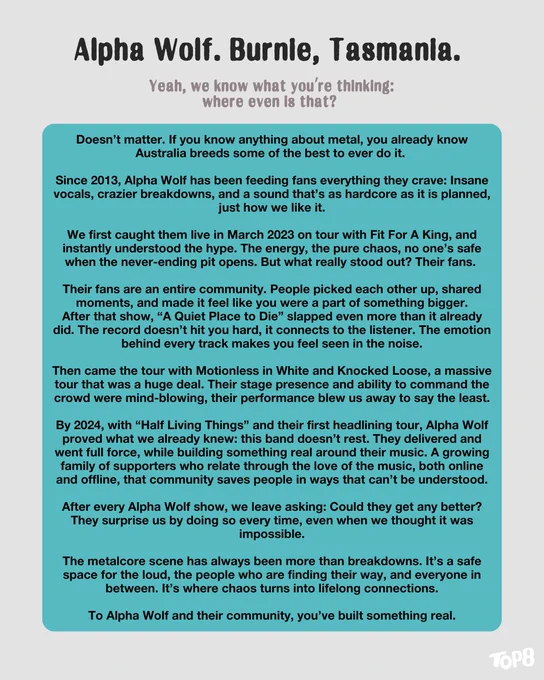 Alpha Wolf. Burnie, Tasmania.

Yeah, we know what you're thinking: where even is that?

Doesn't matter. If you know anything about metal, you already know Australia breeds some of the best to ever do it.

Since 2013, Alpha Wolf has been feeding fans everything they crave: Insane vocals, crazier breakdowns, and a sound that's as hardcore as it is planned, just how we like it.

We first caught them live in March 2023 on tour with Fit For A King, and instantly understood the hype. The energy, the pure chaos, no one's safe when the never-ending pit opens. But what really stood out? Their fans.

Their fans are an entire community. People picked each other up, shared moments, and made it feel like you were a part of something bigger. After that show, "A Quiet Place to Die" slapped even more than it already did. The record doesn't hit you hard, it connects to the listener. The emotion behind every track makes you feel seen in the noise.

Then came the tour with Motionless in White and Knocked Loose, a massive tour that was a huge deal. Their stage presence and ability to command the crowd were mind-blowing, their performance blew us away to say the least.

By 2024, with "Half Living Things" and their first headlining tour, Alpha Wolf proved what we already knew: this band doesn't rest. They delivered and went full force, while building something real around their music. A growing family of supporters who relate through the love of the music, both online and offline, that community saves people in ways that can't be understood.

After every Alpha Wolf show, we leave asking: Could they get any better? They surprise us by doing so every time, even when we thought it was impossible.

The metalcore scene has always been more than breakdowns. It's a safe space for the loud, the people who are finding their way, and everyone in between. It's where chaos turns into lifelong connections.

To Alpha Wolf and their community, you've built something real.

TOP8